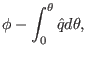 $\phi - \int_0^\theta \hat{q} d\theta,$